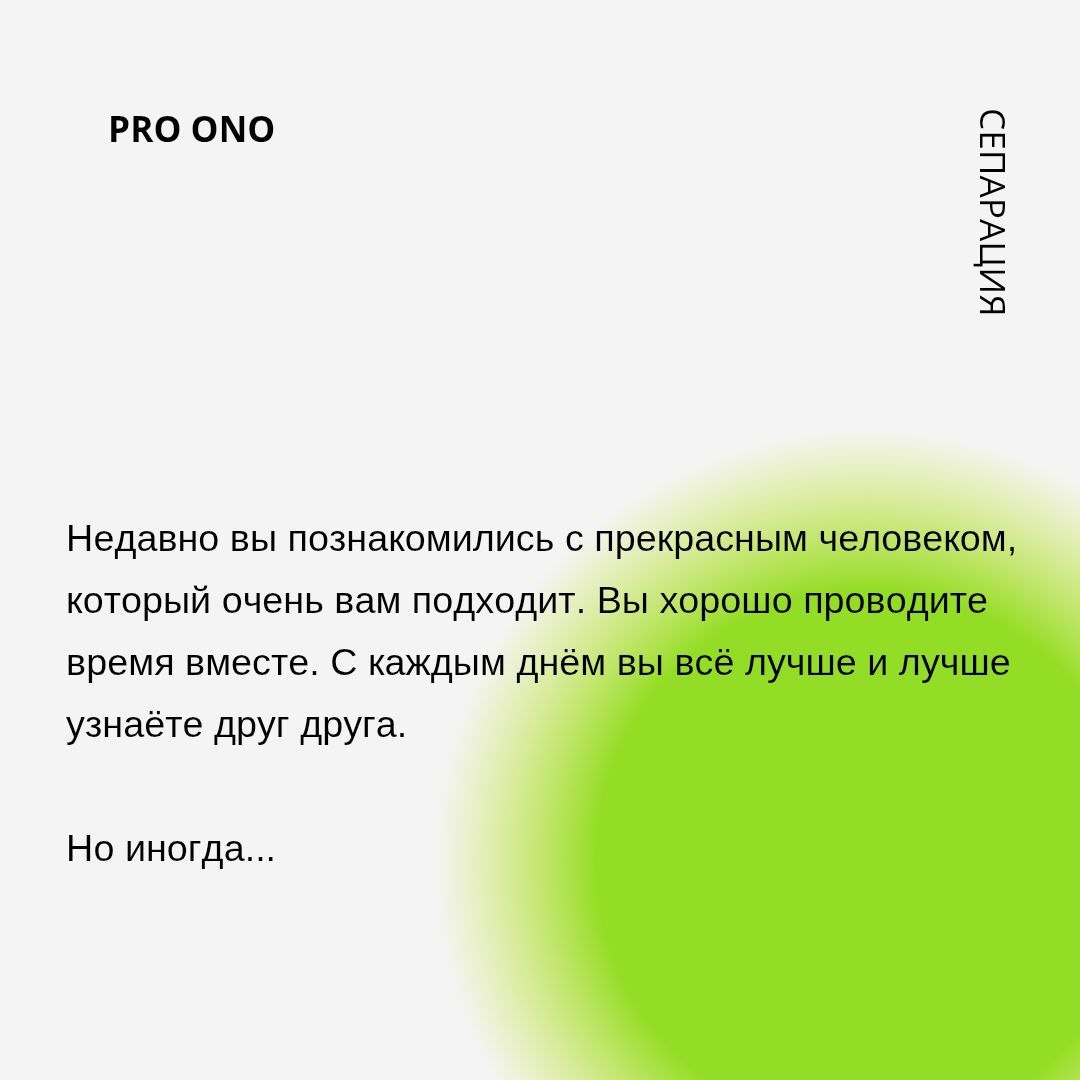 PRO ONO

СЕПАРАЦИЯ

Недавно вы познакомились с прекрасным человеком, который очень вам подходит. Вы хорошо проводите время вместе. С каждым днём вы всё лучше и лучше узнаёте друг друга.

Но иногда...